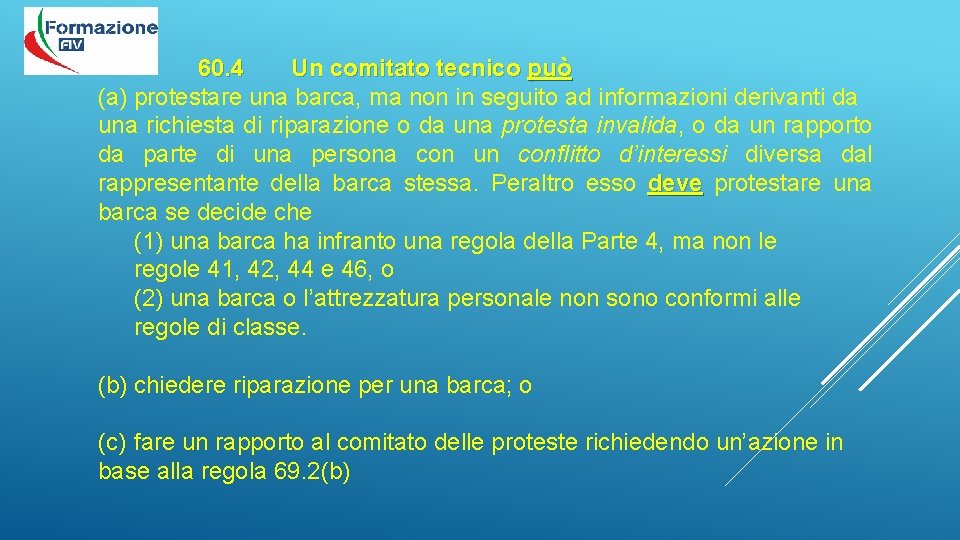 Formazione
FIV

60.4 Un comitato tecnico può

(a) protestare una barca, ma non in seguito ad informazioni derivanti da una richiesta di riparazione o da una protesta invalida, o da un rapporto da parte di una persona con un conflitto d'interessi diversa dal rappresentante della barca stessa. Peraltro esso deve protestare una barca se decide che

(1) una barca ha infranto una regola della Parte 4, ma non le regole 41, 42, 44 e 46, o

(2) una barca o l'attrezzatura personale non sono conformi alle regole di classe.

(b) chiedere riparazione per una barca; o

(c) fare un rapporto al comitato delle proteste richiedendo un'azione in base alla regola 69.2(b)